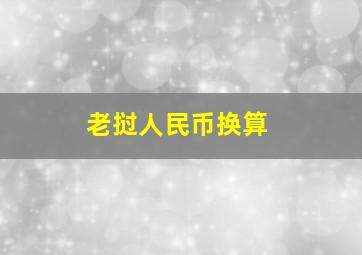 老挝人民币换算